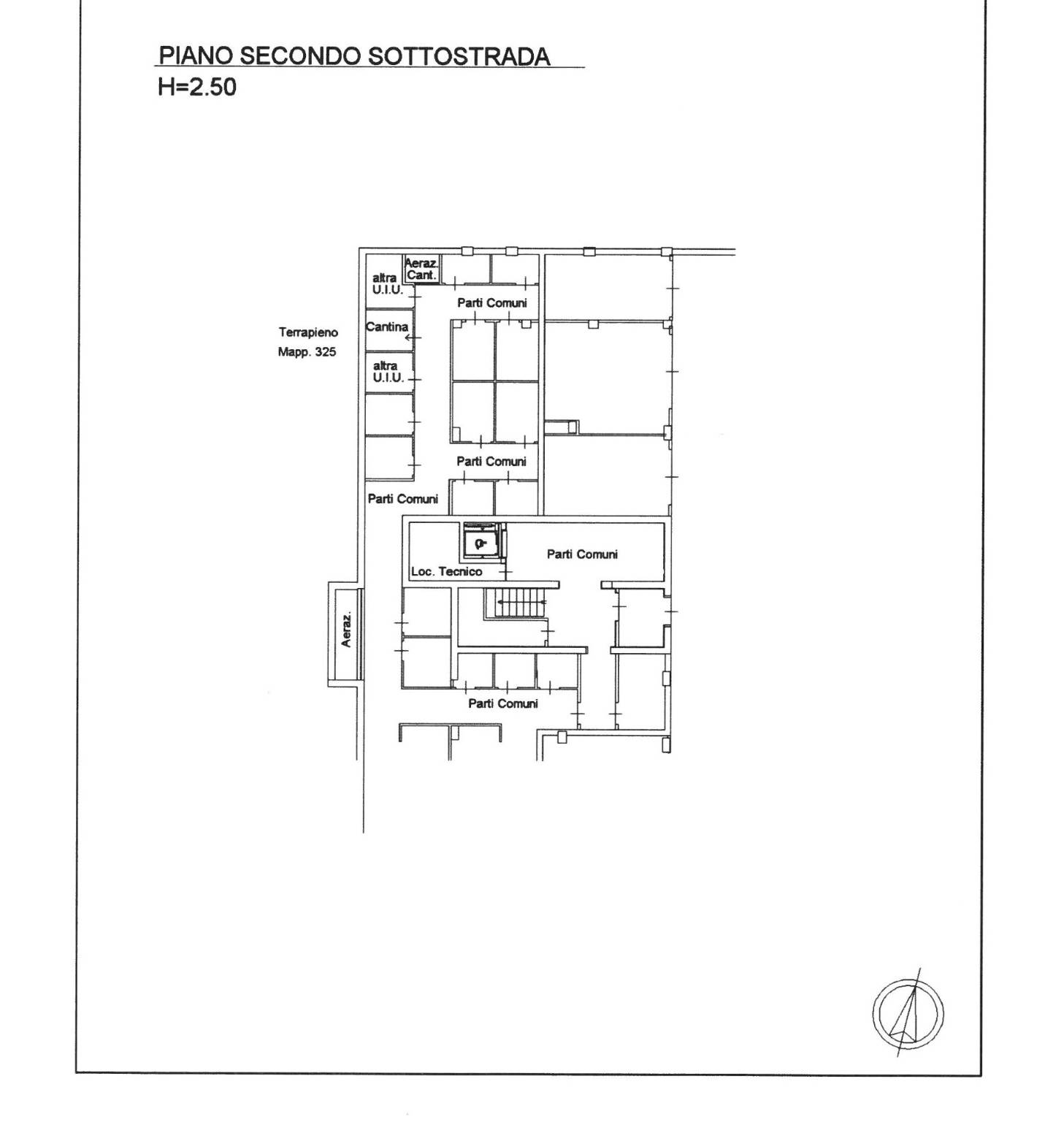 PIANO SECONDO SOTTOSTRADA
H=2.50

altra U.I.U.

Aeraz. Cant.

Parti Comuni

Terrapieno
Mapp. 325

Cantina

altra U.I.U.

Parti Comuni

Parti Comuni

Parti Comuni

Loc. Tecnico

Aeraz.

Parti Comuni